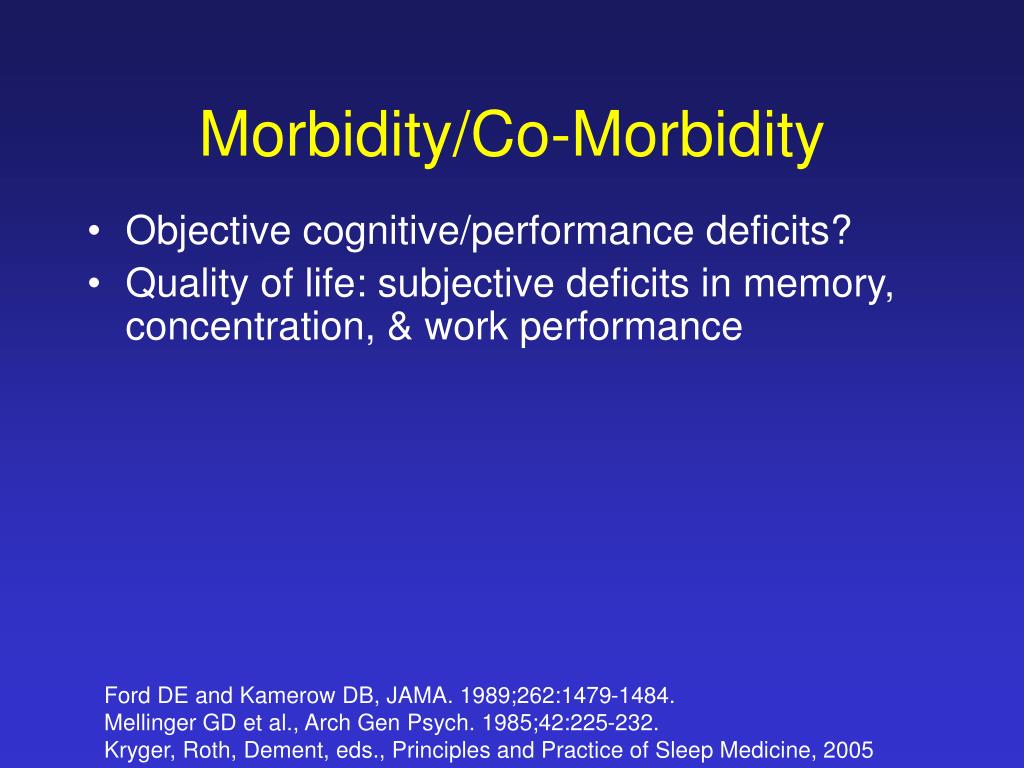 Morbidity/Co-Morbidity

• Objective cognitive/performance deficits?
• Quality of life: subjective deficits in memory, concentration, & work performance

Ford DE and Kamerow DB, JAMA. 1989;262:1479-1484.
Mellinger GD et al., Arch Gen Psych. 1985;42:225-232.
Kryger, Roth, Dement, eds., Principles and Practice of Sleep Medicine, 2005